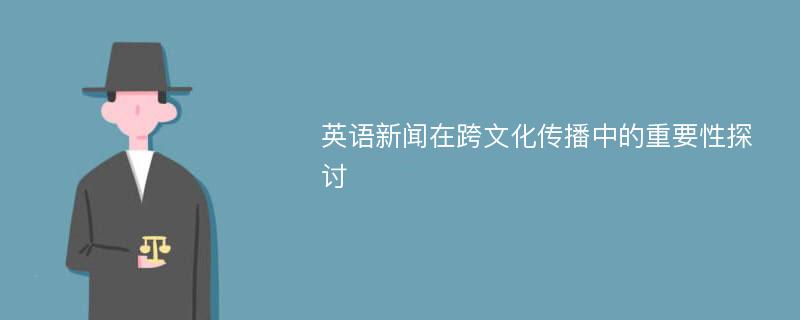 英语新闻在跨文化传播中的重要性探讨